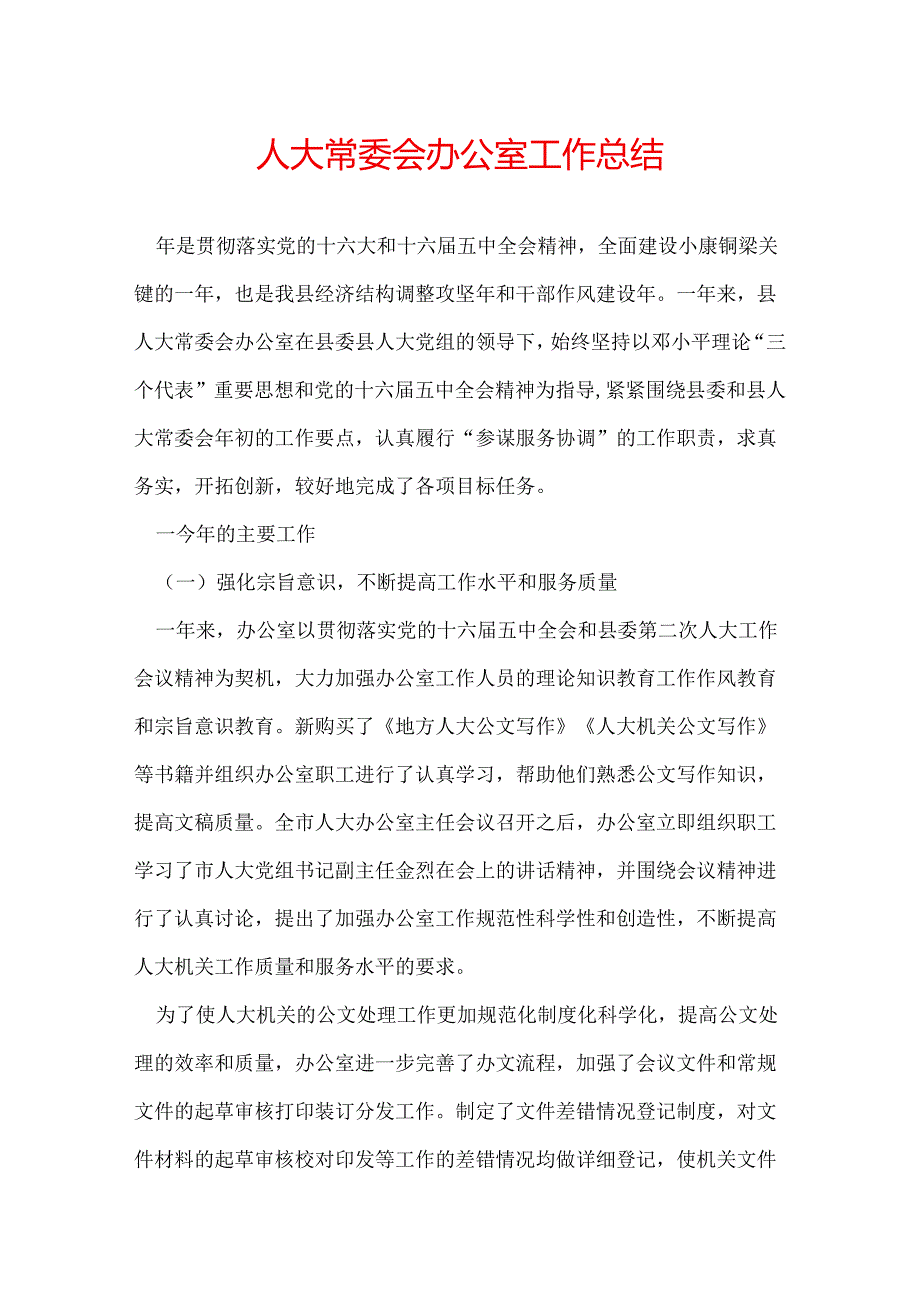 人大常委会办公室工作总结

年是贯彻落实党的十六大和十六届五中全会精神，全面建设小康铜梁关键的一年，也是我县经济结构调整攻坚年和干部作风建设年。一年来，县人大常委会办公室在县委县人大党组的领导下，始终坚持以邓小平理论“三个代表”重要思想和党的十六届五中全会精神为指导，紧紧围绕县委和县人大常委会年初的工作要点，认真履行“参谋服务协调”的工作职责，求真务实，开拓创新，较好地完成了各项目标任务。

一今年的主要工作

（一）强化宗旨意识，不断提高工作水平和服务质量

一年来，办公室以贯彻落实党的十六届五中全会和县委第二次人大工作会议精神为契机，大力加强办公室工作人员的理论知识教育工作作风教育和宗旨意识教育。新购买了《地方人大公文写作》《人大机关公文写作》等书籍并组织办公室职工进行了认真学习，帮助他们熟悉公文写作知识，提高文稿质量。全市人大办公室主任会议召开之后，办公室立即组织职工学习了市人大党组书记副主任金烈在会上的讲话精神，并围绕会议精神进行了认真讨论，提出了加强办公室工作规范性科学性和创造性，不断提高人大机关工作质量和服务水平的要求。

为了使人大机关的公文处理工作更加规范化制度化科学化，提高公文处理的效率和质量，办公室进一步完善了办文流程，加强了会议文件和常规文件的起草审核打印装订分发工作。制定了文件差错情况登记制度，对文件材料的起草审核校对印发等工作的差错情况均做详细登记，使机关文件